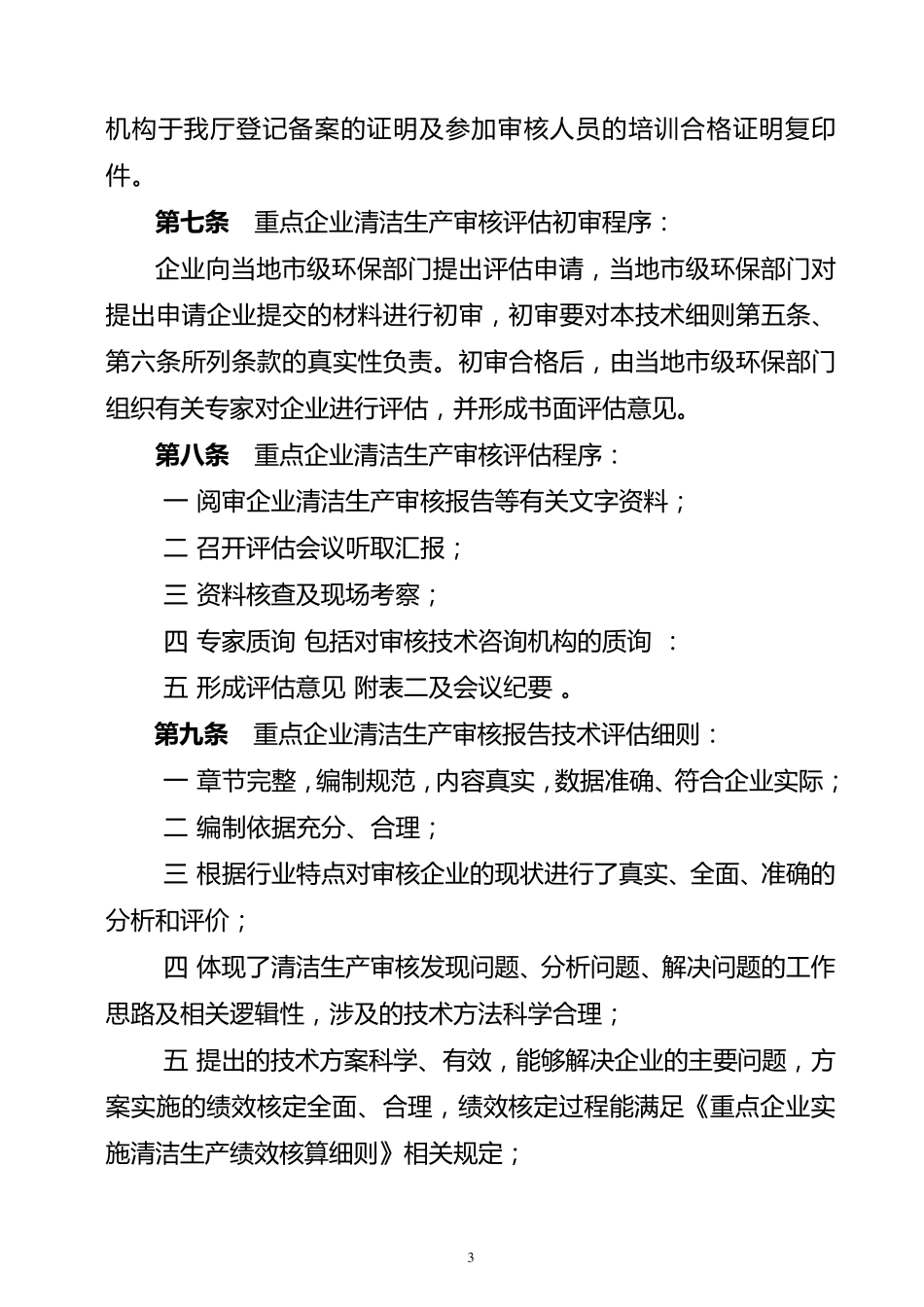 机构于我厅登记备案的证明及参加审核人员的培训合格证明复印件。

第七条　重点企业清洁生产审核评估初审程序：

企业向当地市级环保部门提出评估申请，当地市级环保部门对提出申请企业提交的材料进行初审，初审要对本技术细则第五条、第六条所列条款的真实性负责。初审合格后，由当地市级环保部门组织有关专家对企业进行评估，并形成书面评估意见。

第八条　重点企业清洁生产审核评估程序：

一 阅审企业清洁生产审核报告等有关文字资料；

二 召开评估会议听取汇报；

三 资料核查及现场考察；

四 专家质询 包括对审核技术咨询机构的质询 ：

五 形成评估意见 附表二及会议纪要 。

第九条　重点企业清洁生产审核报告技术评估细则：

一 章节完整，编制规范，内容真实，数据准确、符合企业实际；

二 编制依据充分、合理；

三 根据行业特点对审核企业的现状进行了真实、全面、准确的分析和评价；

四 体现了清洁生产审核发现问题、分析问题、解决问题的工作思路及相关逻辑性，涉及的技术方法科学合理；

五 提出的技术方案科学、有效，能够解决企业的主要问题，方案实施的绩效核定全面、合理，绩效核定过程能满足《重点企业实施清洁生产绩效核算细则》相关规定；

3